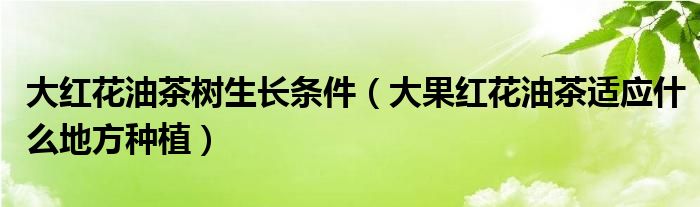 大红花油茶树生长条件（大果红花油茶适应什么地方种植）